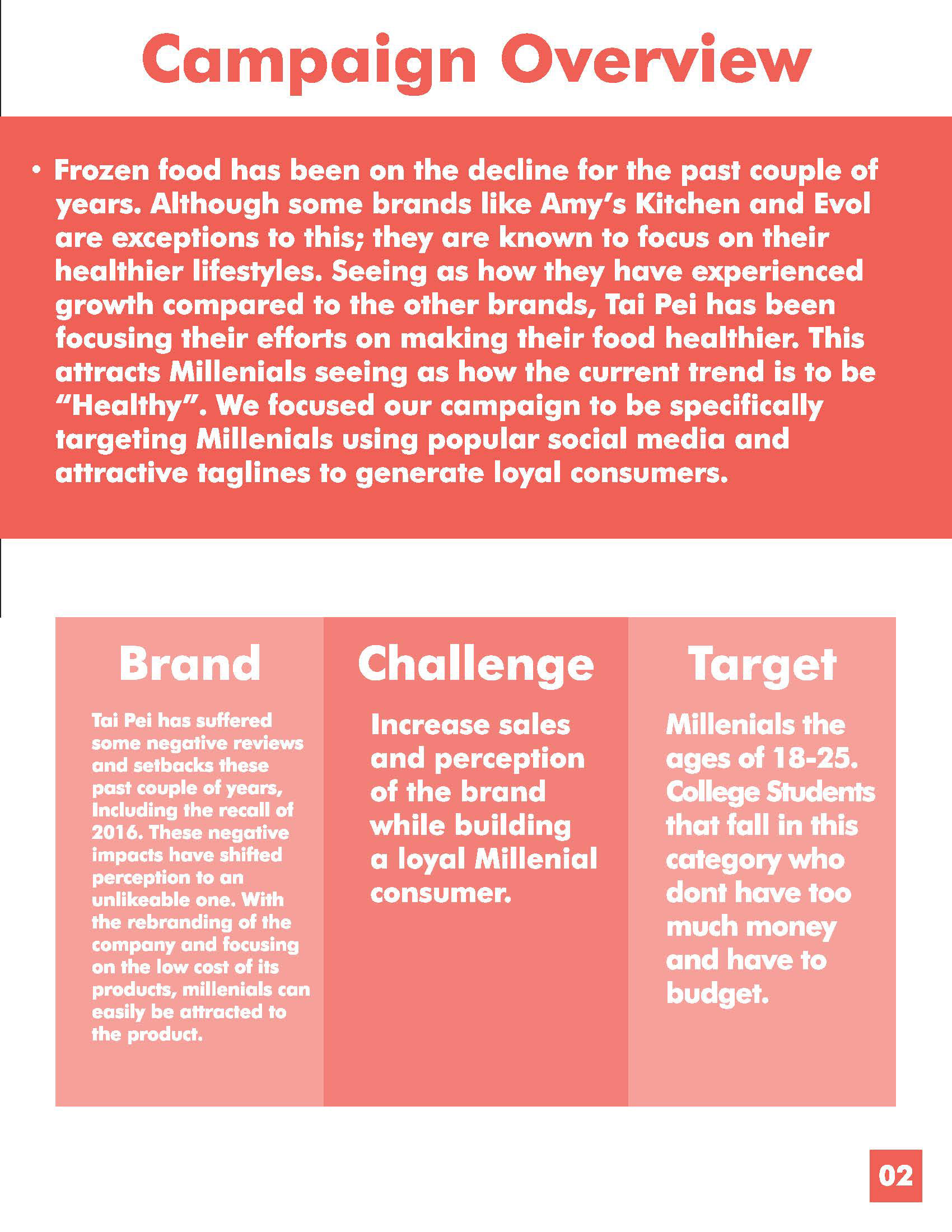 Campaign Overview

• Frozen food has been on the decline for the past couple of years. Although some brands like Amy's Kitchen and Evol are exceptions to this; they are known to focus on their healthier lifestyles. Seeing as how they have experienced growth compared to the other brands, Tai Pei has been focusing their efforts on making their food healthier. This attracts Millenials seeing as how the current trend is to be "Healthy". We focused our campaign to be specifically targeting Millenials using popular social media and attractive taglines to generate loyal consumers.

Brand

Tai Pei has suffered some negative reviews and setbacks these past couple of years, Including the recall of 2016. These negative impacts have shifted perception to an unlikeable one. With the rebranding of the company and focusing on the low cost of its products, millenials can easily be attracted to the product.

Challenge

Increase sales and perception of the brand while building a loyal Millenial consumer.

Target

Millenials the ages of 18-25. College Students that fall in this category who dont have too much money and have to budget.

02